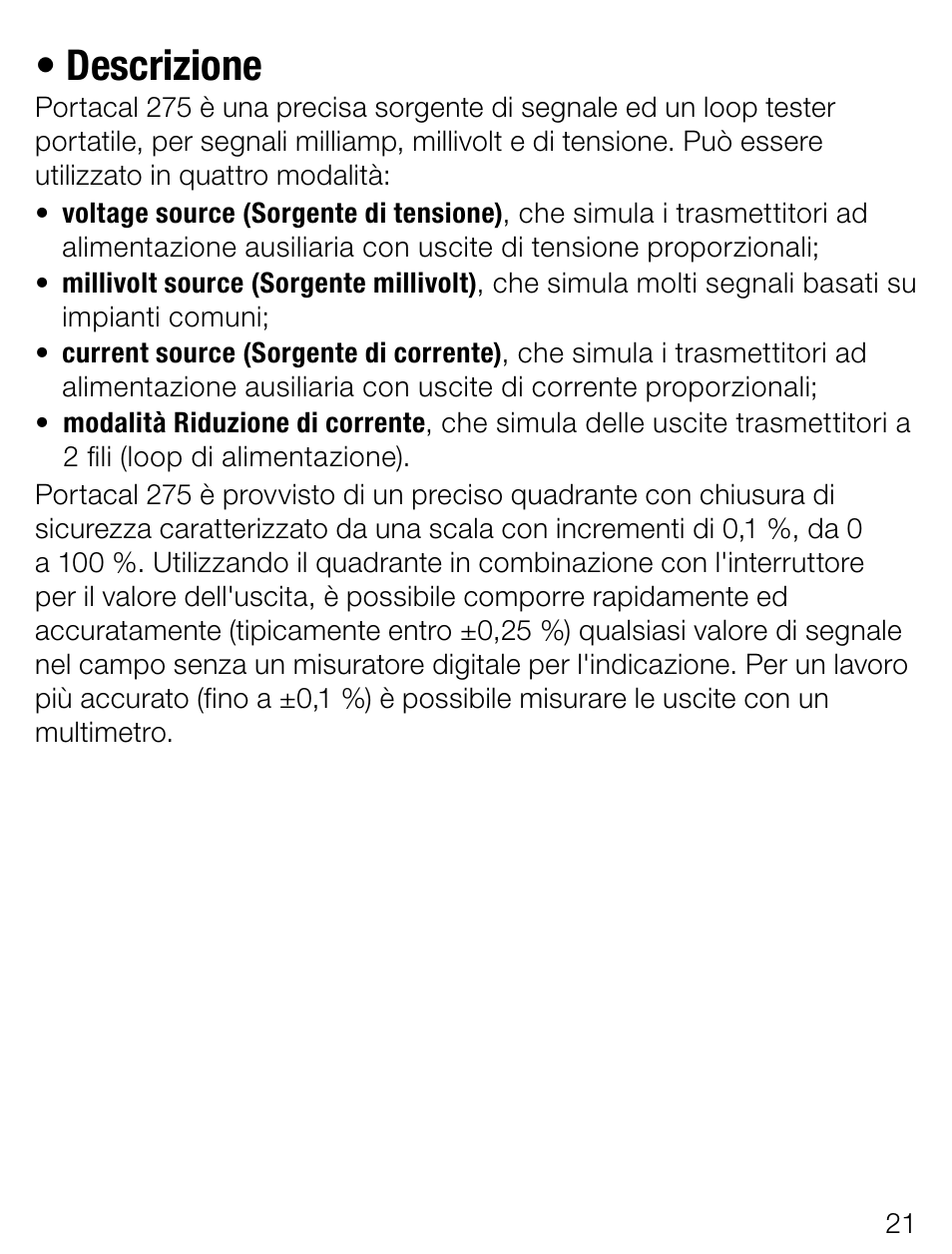 • Descrizione

Portacal 275 è una precisa sorgente di segnale ed un loop tester portatile, per segnali milliamp, millivolt e di tensione. Può essere utilizzato in quattro modalità:

• voltage source (Sorgente di tensione), che simula i trasmettitori ad alimentazione ausiliaria con uscite di tensione proporzionali;
• millivolt source (Sorgente millivolt), che simula molti segnali basati su impianti comuni;
• current source (Sorgente di corrente), che simula i trasmettitori ad alimentazione ausiliaria con uscite di corrente proporzionali;
• modalità Riduzione di corrente, che simula delle uscite trasmettitori a 2 fili (loop di alimentazione).

Portacal 275 è provvisto di un preciso quadrante con chiusura di sicurezza caratterizzato da una scala con incrementi di 0,1 %, da 0 a 100 %. Utilizzando il quadrante in combinazione con l'interruttore per il valore dell'uscita, è possibile comporre rapidamente ed accuratamente (tipicamente entro ±0,25 %) qualsiasi valore di segnale nel campo senza un misuratore digitale per l'indicazione. Per un lavoro più accurato (fino a ±0,1 %) è possibile misurare le uscite con un multimetro.

21